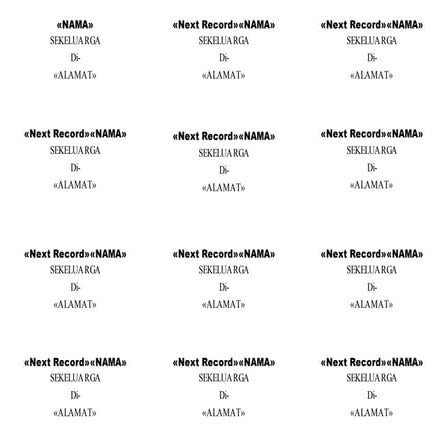 «NAMA»
SEKELUARGA
Di-
«ALAMAT»

«Next Record»«NAMA»
SEKELUARGA
Di-
«ALAMAT»

«Next Record»«NAMA»
SEKELUARGA
Di-
«ALAMAT»

«Next Record»«NAMA»
SEKELUARGA
Di-
«ALAMAT»

«Next Record»«NAMA»
SEKELUARGA
Di-
«ALAMAT»

«Next Record»«NAMA»
SEKELUARGA
Di-
«ALAMAT»

«Next Record»«NAMA»
SEKELUARGA
Di-
«ALAMAT»

«Next Record»«NAMA»
SEKELUARGA
Di-
«ALAMAT»

«Next Record»«NAMA»
SEKELUARGA
Di-
«ALAMAT»

«Next Record»«NAMA»
SEKELUARGA
Di-
«ALAMAT»

«Next Record»«NAMA»
SEKELUARGA
Di-
«ALAMAT»

«Next Record»«NAMA»
SEKELUARGA
Di-
«ALAMAT»